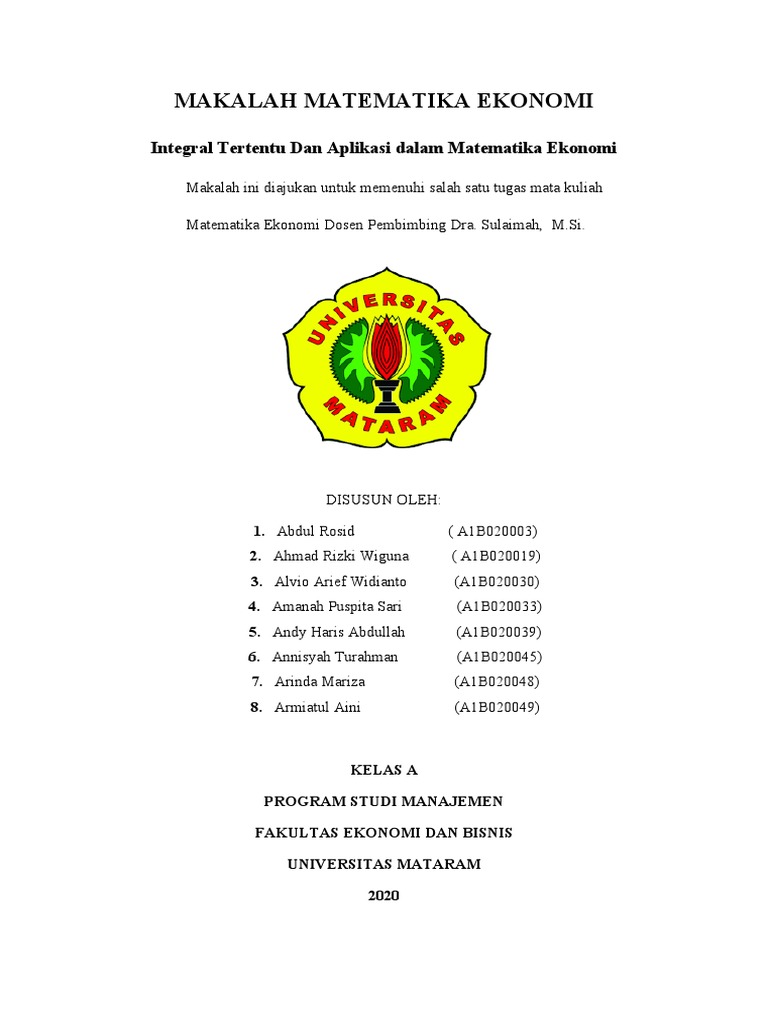 MAKALAH MATEMATIKA EKONOMI

Integral Tertentu Dan Aplikasi dalam Matematika Ekonomi

Makalah ini diajukan untuk memenuhi salah satu tugas mata kuliah

Matematika Ekonomi Dosen Pembimbing Dra. Sulaimah, M.Si.

UNIVERSITAS MATARAM

DISUSUN OLEH:

1. Abdul Rosid ( A1B020003)
2. Ahmad Rizki Wiguna ( A1B020019)
3. Alvio Arief Widianto (A1B020030)
4. Amanah Puspita Sari (A1B020033)
5. Andy Haris Abdullah (A1B020039)
6. Annisyah Turahman (A1B020045)
7. Arinda Mariza (A1B020048)
8. Armiatul Aini (A1B020049)

KELAS A

PROGRAM STUDI MANAJEMEN

FAKULTAS EKONOMI DAN BISNIS

UNIVERSITAS MATARAM

2020